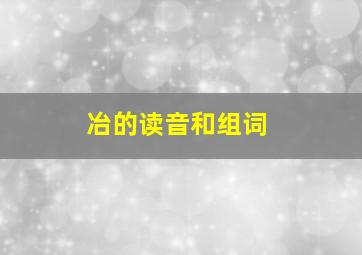 冶的读音和组词